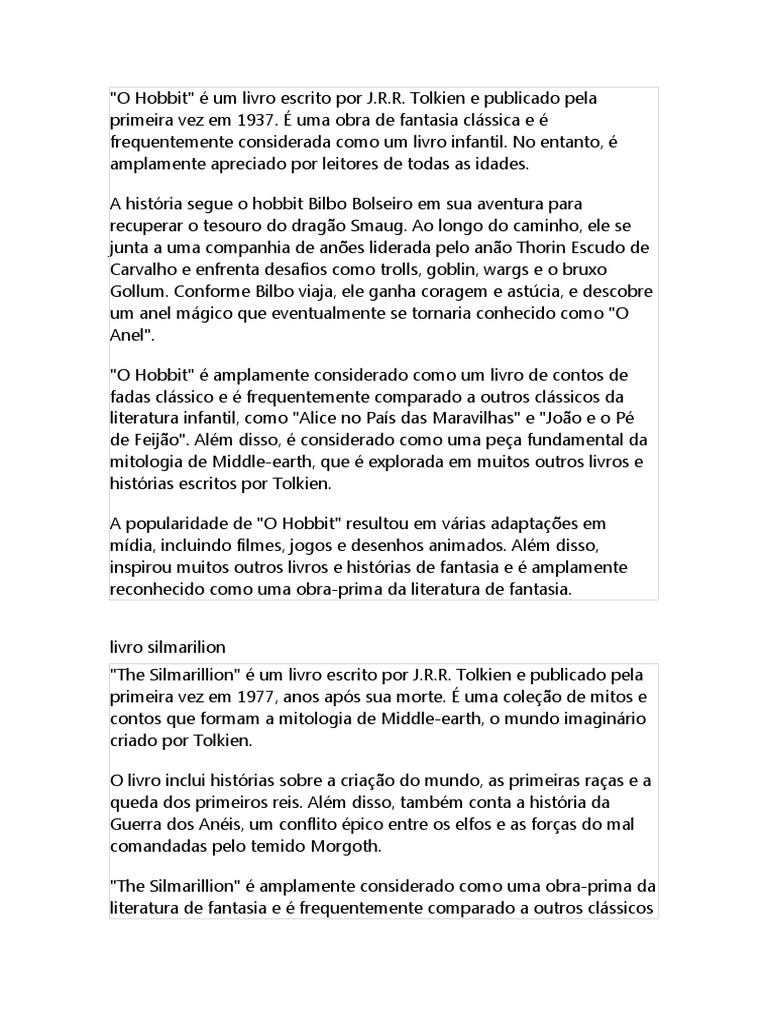 "O Hobbit" é um livro escrito por J.R.R. Tolkien e publicado pela primeira vez em 1937. É uma obra de fantasia clássica e é frequentemente considerada como um livro infantil. No entanto, é amplamente apreciado por leitores de todas as idades.

A história segue o hobbit Bilbo Bolseiro em sua aventura para recuperar o tesouro do dragão Smaug. Ao longo do caminho, ele se junta a uma companhia de anões liderada pelo anão Thorin Escudo de Carvalho e enfrenta desafios como trolls, goblin, wargs e o bruxo Gollum. Conforme Bilbo viaja, ele ganha coragem e astúcia, e descobre um anel mágico que eventualmente se tornaria conhecido como "O Anel".

"O Hobbit" é amplamente considerado como um livro de contos de fadas clássico e é frequentemente comparado a outros clássicos da literatura infantil, como "Alice no País das Maravilhas" e "João e o Pé de Feijão". Além disso, é considerado como uma peça fundamental da mitologia de Middle-earth, que é explorada em muitos outros livros e histórias escritos por Tolkien.

A popularidade de "O Hobbit" resultou em várias adaptações em mídia, incluindo filmes, jogos e desenhos animados. Além disso, inspirou muitos outros livros e histórias de fantasia e é amplamente reconhecido como uma obra-prima da literatura de fantasia.

livro silmarilion

"The Silmarillion" é um livro escrito por J.R.R. Tolkien e publicado pela primeira vez em 1977, anos após sua morte. É uma coleção de mitos e contos que formam a mitologia de Middle-earth, o mundo imaginário criado por Tolkien.

O livro inclui histórias sobre a criação do mundo, as primeiras raças e a queda dos primeiros reis. Além disso, também conta a história da Guerra dos Anéis, um conflito épico entre os elfos e as forças do mal comandadas pelo temido Morgoth.

"The Silmarillion" é amplamente considerado como uma obra-prima da literatura de fantasia e é frequentemente comparado a outros clássicos